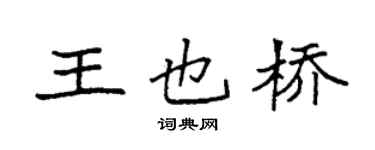 王也桥

词典网